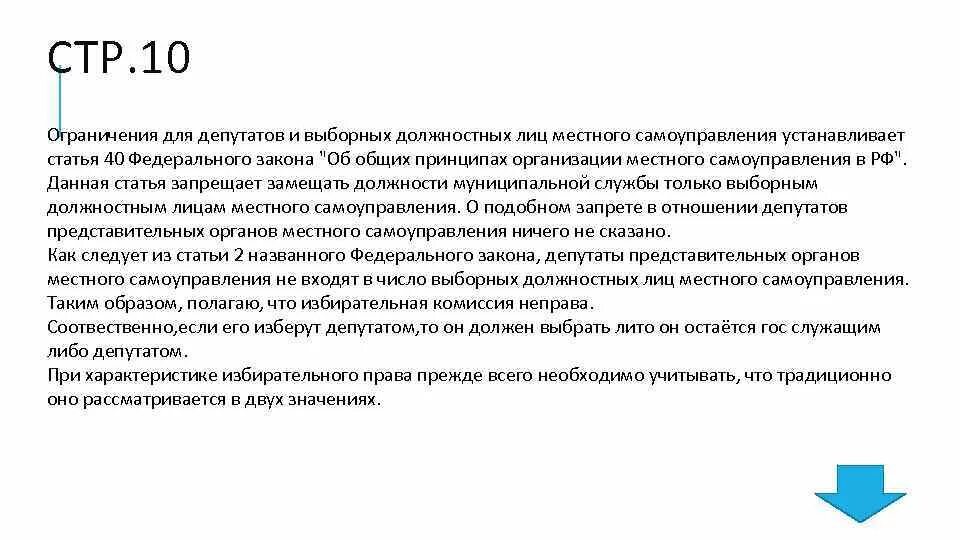 СТР.10

Ограничения для депутатов и выборных должностных лиц местного самоуправления устанавливает статья 40 Федерального закона "Об общих принципах организации местного самоуправления в РФ". Данная статья запрещает замещать должности муниципальной службы только выборным должностным лицам местного самоуправления. О подобном запрете в отношении депутатов представительных органов местного самоуправления ничего не сказано.
Как следует из статьи 2 названного Федерального закона, депутаты представительных органов местного самоуправления не входят в число выборных должностных лиц местного самоуправления.
Таким образом, полагаю, что избирательная комиссия неправа.
Соотвественно,если его изберут депутатом,то он должен выбрать лито он остаётся гос служащим либо депутатом.
При характеристике избирательного права прежде всего необходимо учитывать, что традиционно оно рассматривается в двух значениях.